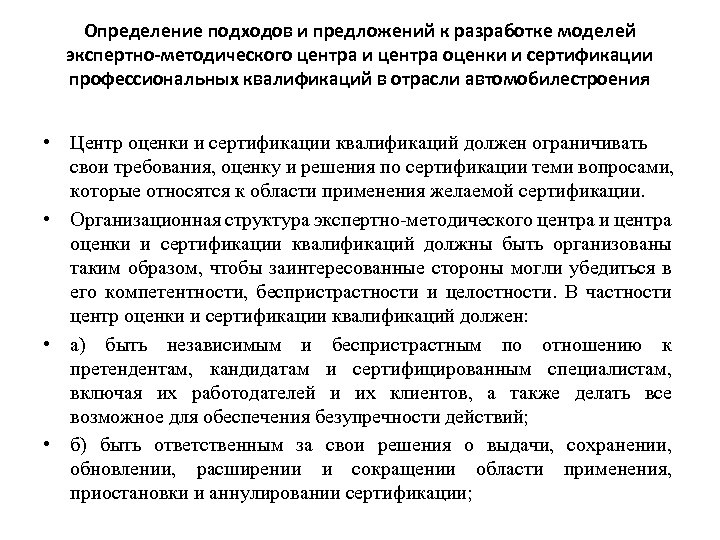 Определение подходов и предложений к разработке моделей экспертно-методического центра и центра оценки и сертификации профессиональных квалификаций в отрасли автомобилестроения

• Центр оценки и сертификации квалификаций должен ограничивать свои требования, оценку и решения по сертификации теми вопросами, которые относятся к области применения желаемой сертификации.

• Организационная структура экспертно-методического центра и центра оценки и сертификации квалификаций должны быть организованы таким образом, чтобы заинтересованные стороны могли убедиться в его компетентности, беспристрастности и целостности. В частности центр оценки и сертификации квалификаций должен:

• а) быть независимым и беспристрастным по отношению к претендентам, кандидатам и сертифицированным специалистам, включая их работодателей и их клиентов, а также делать все возможное для обеспечения безупречности действий;

• б) быть ответственным за свои решения о выдачи, сохранении, обновлении, расширении и сокращении области применения, приостановки и аннулировании сертификации;